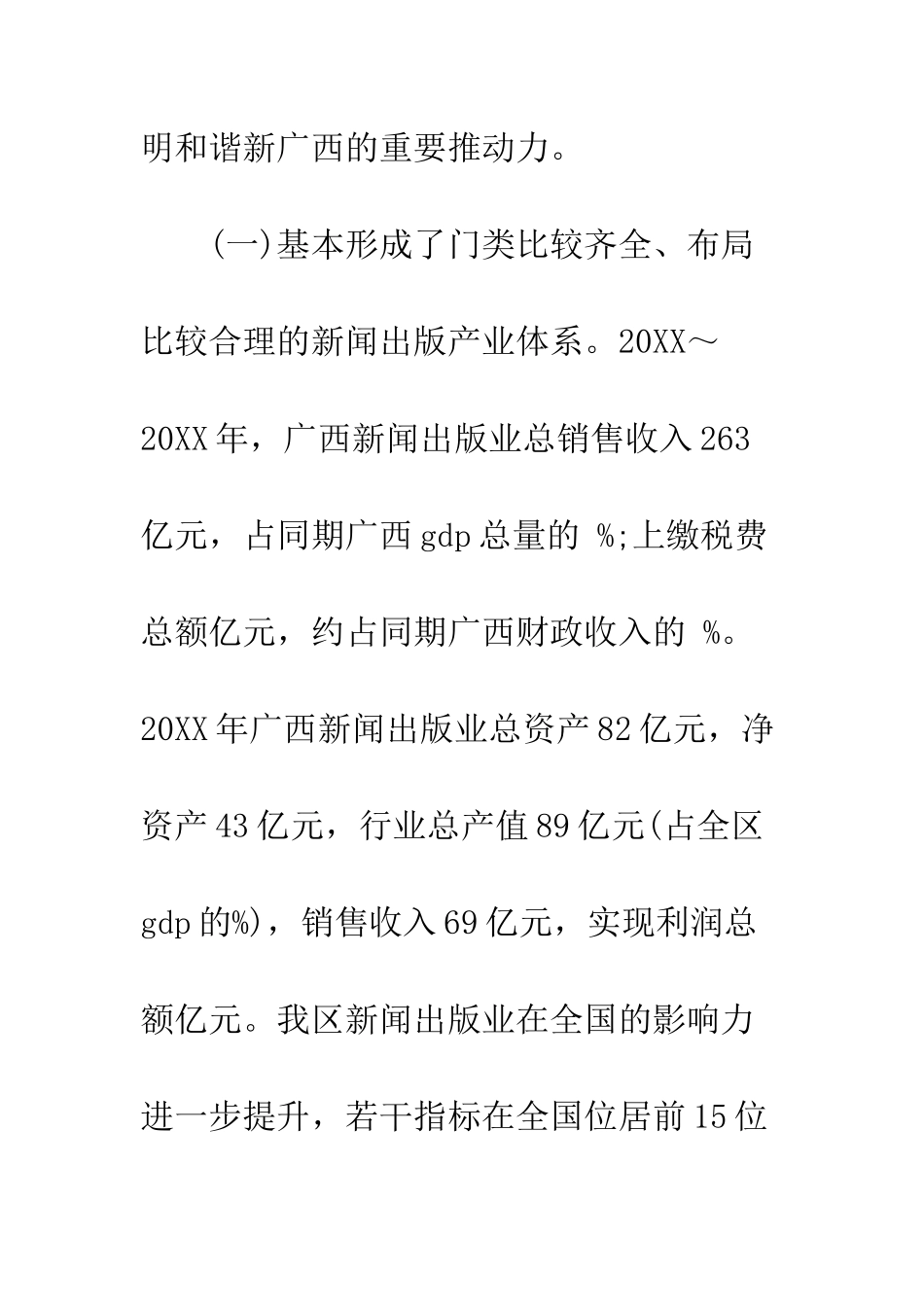 明和谐新广西的重要推动力。

(一)基本形成了门类比较齐全、布局比较合理的新闻出版产业体系。20XX～20XX年，广西新闻出版业总销售收入263亿元，占同期广西gdp总量的 %;上缴税费总额亿元，约占同期广西财政收入的 %。20XX年广西新闻出版业总资产82亿元，净资产43亿元，行业总产值89亿元(占全区gdp的%)，销售收入69亿元，实现利润总额亿元。我区新闻出版业在全国的影响力进一步提升，若干指标在全国位居前15位